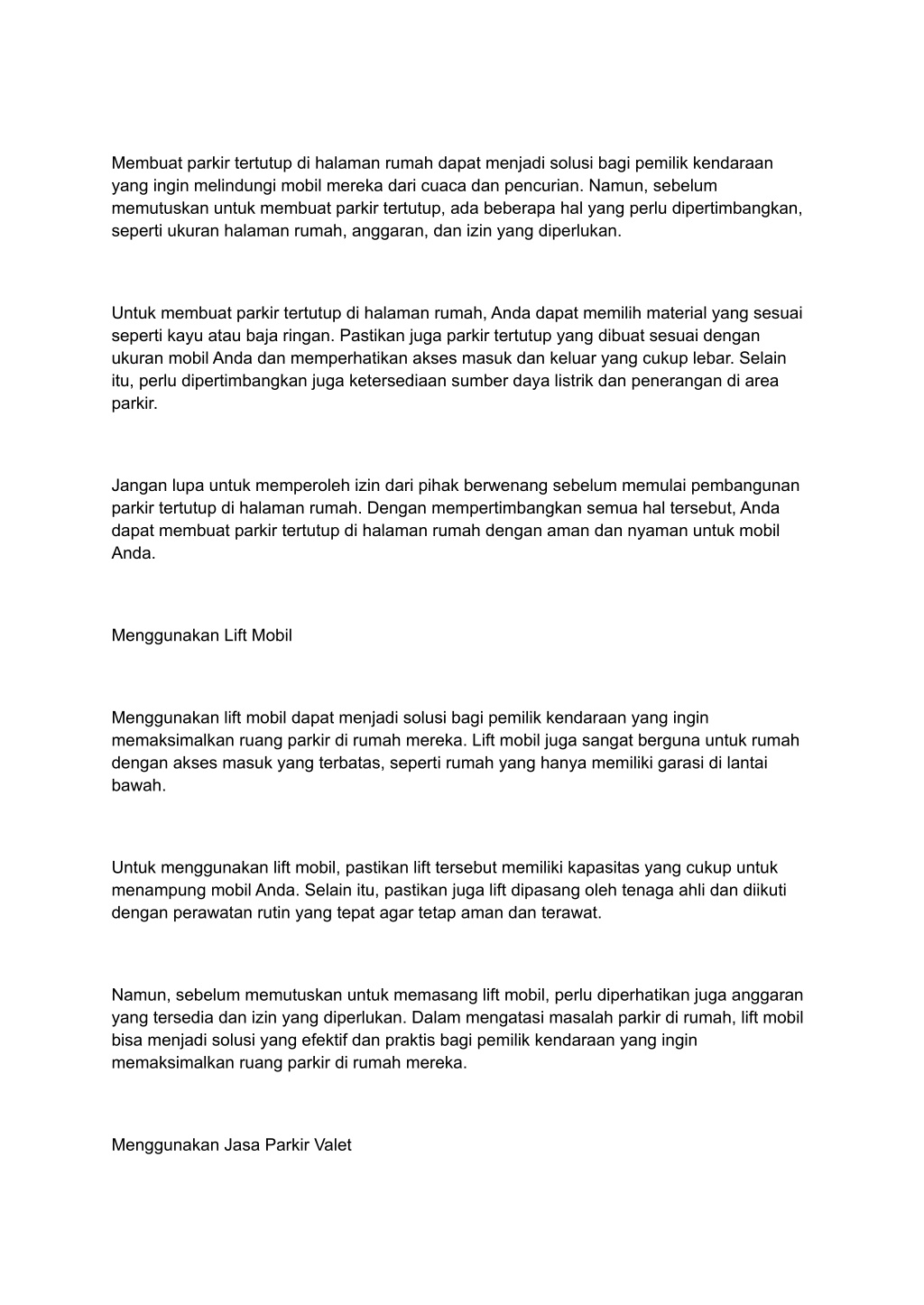 Membuat parkir tertutup di halaman rumah dapat menjadi solusi bagi pemilik kendaraan yang ingin melindungi mobil mereka dari cuaca dan pencurian. Namun, sebelum memutuskan untuk membuat parkir tertutup, ada beberapa hal yang perlu dipertimbangkan, seperti ukuran halaman rumah, anggaran, dan izin yang diperlukan.

Untuk membuat parkir tertutup di halaman rumah, Anda dapat memilih material yang sesuai seperti kayu atau baja ringan. Pastikan juga parkir tertutup yang dibuat sesuai dengan ukuran mobil Anda dan memperhatikan akses masuk dan keluar yang cukup lebar. Selain itu, perlu dipertimbangkan juga ketersediaan sumber daya listrik dan penerangan di area parkir.

Jangan lupa untuk memperoleh izin dari pihak berwenang sebelum memulai pembangunan parkir tertutup di halaman rumah. Dengan mempertimbangkan semua hal tersebut, Anda dapat membuat parkir tertutup di halaman rumah dengan aman dan nyaman untuk mobil Anda.

Menggunakan Lift Mobil

Menggunakan lift mobil dapat menjadi solusi bagi pemilik kendaraan yang ingin memaksimalkan ruang parkir di rumah mereka. Lift mobil juga sangat berguna untuk rumah dengan akses masuk yang terbatas, seperti rumah yang hanya memiliki garasi di lantai bawah.

Untuk menggunakan lift mobil, pastikan lift tersebut memiliki kapasitas yang cukup untuk menampung mobil Anda. Selain itu, pastikan juga lift dipasang oleh tenaga ahli dan diikuti dengan perawatan rutin yang tepat agar tetap aman dan terawat.

Namun, sebelum memutuskan untuk memasang lift mobil, perlu diperhatikan juga anggaran yang tersedia dan izin yang diperlukan. Dalam mengatasi masalah parkir di rumah, lift mobil bisa menjadi solusi yang efektif dan praktis bagi pemilik kendaraan yang ingin memaksimalkan ruang parkir di rumah mereka.

Menggunakan Jasa Parkir Valet